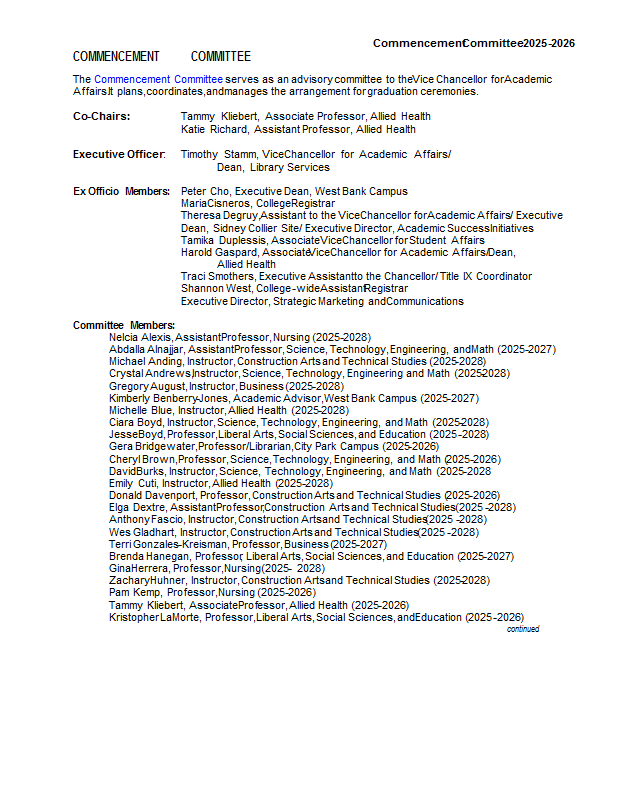 Commencement Committee 2025-2026

COMMENCEMENT COMMITTEE

The Commencement Committee serves as an advisory committee to the Vice Chancellor for Academic Affairs. It plans, coordinates, and manages the arrangement for graduation ceremonies.

Co-Chairs: Tammy Kliebert, Associate Professor, Allied Health
Katie Richard, Assistant Professor, Allied Health

Executive Officer: Timothy Stamm, Vice Chancellor for Academic Affairs/ Dean, Library Services

Ex Officio Members: Peter Cho, Executive Dean, West Bank Campus
Maria Cisneros, College Registrar
Theresa Degruy, Assistant to the Vice Chancellor for Academic Affairs/ Executive Dean, Sidney Collier Site/ Executive Director, Academic Success Initiatives
Tamika Duplessis, Associate Vice Chancellor for Student Affairs
Harold Gaspard, Associate Vice Chancellor for Academic Affairs/Dean, Allied Health
Traci Smothers, Executive Assistant to the Chancellor/ Title IX Coordinator
Shannon West, College-wide Assistant Registrar
Executive Director, Strategic Marketing and Communications

Committee Members:
Nelcia Alexis, Assistant Professor, Nursing (2025-2028)
Abdalla Alnajjar, Assistant Professor, Science, Technology, Engineering, and Math (2025-2027)
Michael Anding, Instructor, Construction Arts and Technical Studies (2025-2028)
Crystal Andrews, Instructor, Science, Technology, Engineering and Math (2025-2028)
Gregory August, Instructor, Business (2025-2028)
Kimberly Benberry-Jones, Academic Advisor, West Bank Campus (2025-2027)
Michelle Blue, Instructor, Allied Health (2025-2028)
Ciara Boyd, Instructor, Science, Technology, Engineering, and Math (2025-2028)
Jesse Boyd, Professor, Liberal Arts, Social Sciences, and Education (2025-2028)
Gera Bridgewater, Professor/Librarian, City Park Campus (2025-2026)
Cheryl Brown, Professor, Science, Technology, Engineering, and Math (2025-2026)
David Burks, Instructor, Science, Technology, Engineering, and Math (2025-2028
Emily Cuti, Instructor, Allied Health (2025-2028)
Donald Davenport, Professor, Construction Arts and Technical Studies (2025-2026)
Elga Dextre, Assistant Professor, Construction Arts and Technical Studies (2025-2028)
Anthony Fascio, Instructor, Construction Arts and Technical Studies (2025-2028)
Wes Gladhart, Instructor, Construction Arts and Technical Studies (2025-2028)
Terri Gonzales-Kreisman, Professor, Business (2025-2027)
Brenda Hanegan, Professor, Liberal Arts, Social Sciences, and Education (2025-2027)
Gina Herrera, Professor, Nursing (2025- 2028)
Zachary Huhner, Instructor, Construction Arts and Technical Studies (2025-2028)
Pam Kemp, Professor, Nursing (2025-2026)
Tammy Kliebert, Associate Professor, Allied Health (2025-2026)
Kristopher LaMorte, Professor, Liberal Arts, Social Sciences, and Education (2025-2026)
continued